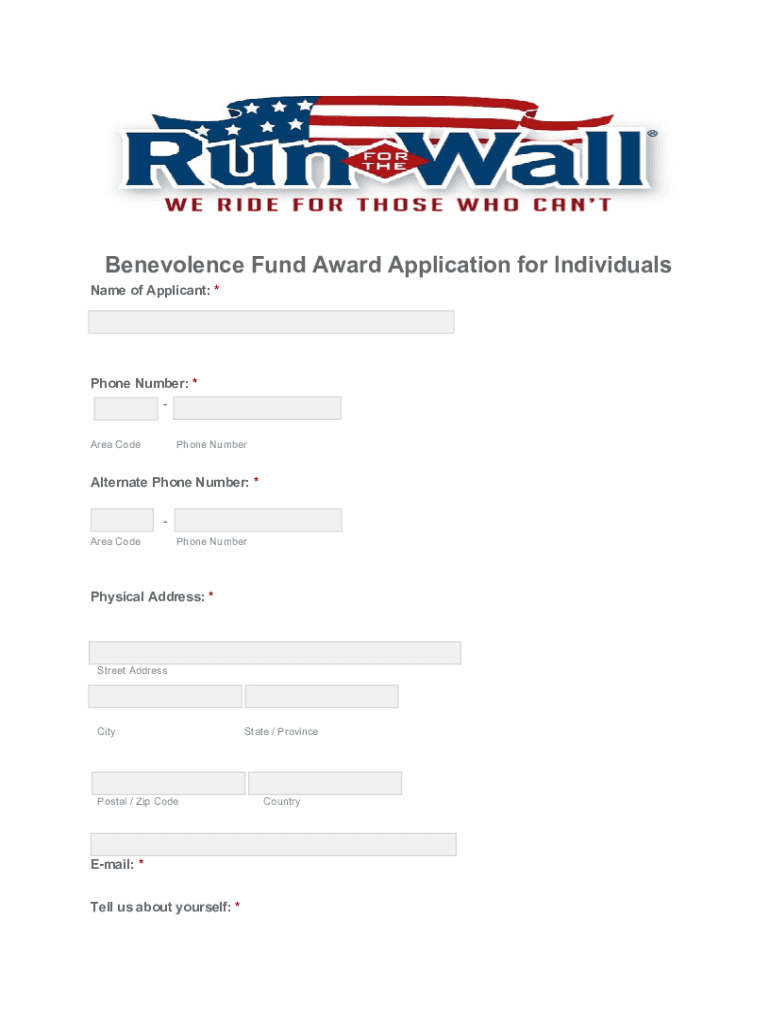 Run FOR THE Wall®
WE RIDE FOR THOSE WHO CAN'T

Benevolence Fund Award Application for Individuals

Name of Applicant: *

Phone Number: *
-
Area Code Phone Number

Alternate Phone Number: *
-
Area Code Phone Number

Physical Address: *

Street Address

City State / Province

Postal / Zip Code Country

E-mail: *

Tell us about yourself: *